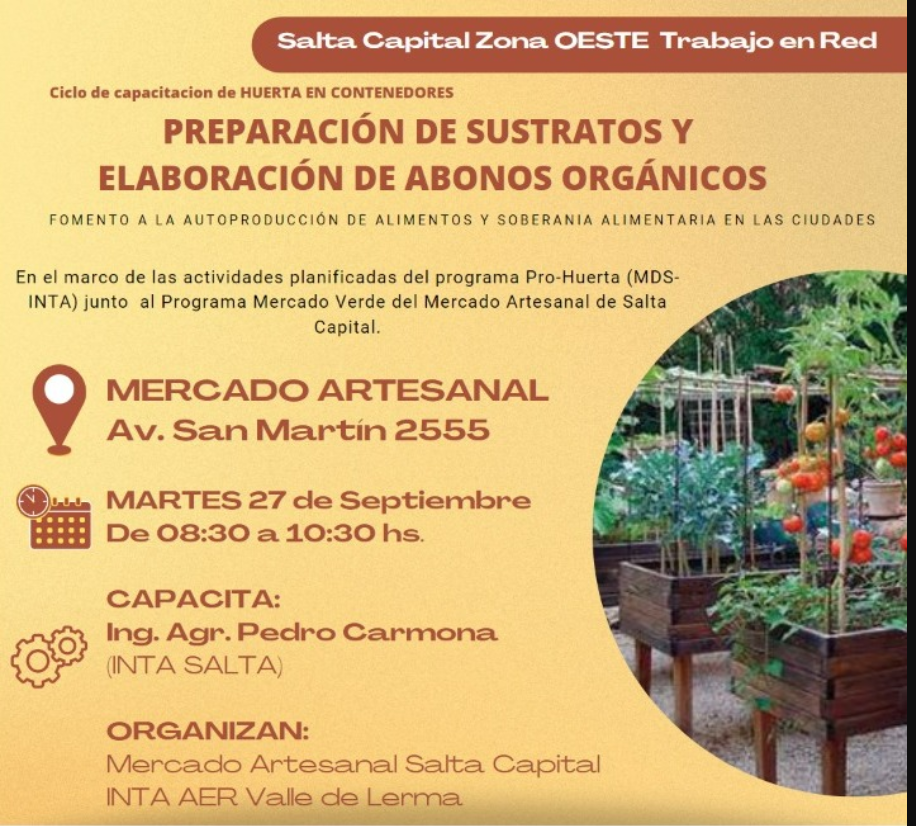 Salta Capital Zona OESTE Trabajo en Red

Ciclo de capacitacion de HUERTA EN CONTENEDORES

PREPARACIÓN DE SUSTRATOS Y
ELABORACIÓN DE ABONOS ORGÁNICOS

FOMENTO A LA AUTOPRODUCCIÓN DE ALIMENTOS Y SOBERANIA ALIMENTARIA EN LAS CIUDADES

En el marco de las actividades planificadas del programa Pro-Huerta (MDS-INTA) junto al Programa Mercado Verde del Mercado Artesanal de Salta Capital.

MERCADO ARTESANAL
Av. San Martín 2555

MARTES 27 de Septiembre
De 08:30 a 10:30 hs.

CAPACITA:
Ing. Agr. Pedro Carmona
(INTA SALTA)

ORGANIZAN:
Mercado Artesanal Salta Capital
INTA AER Valle de Lerma